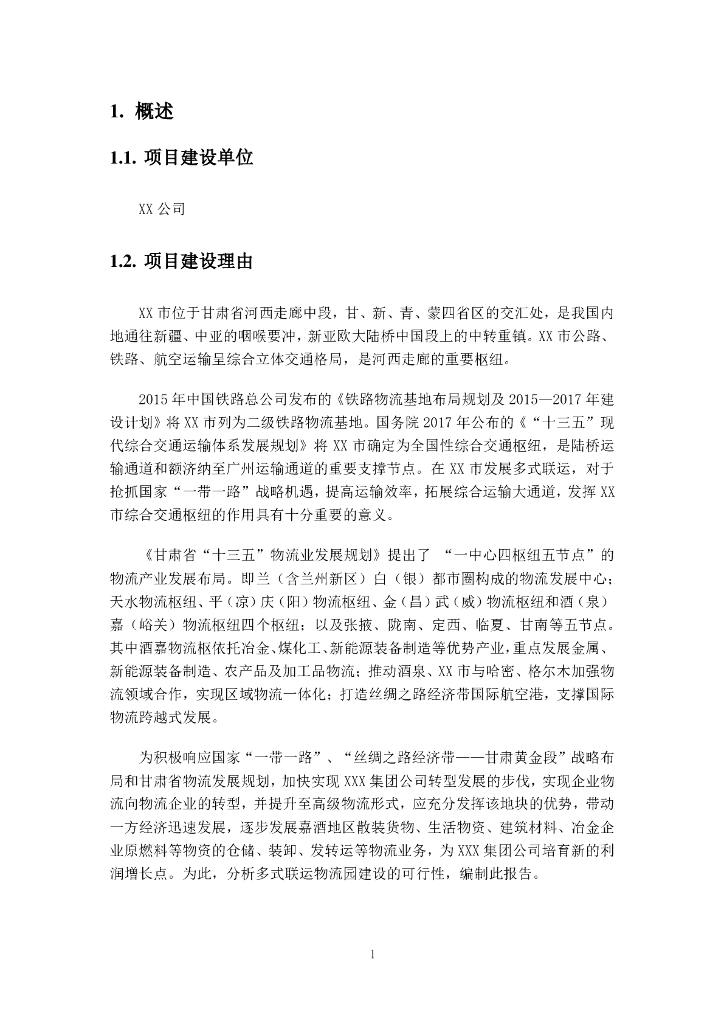 1. 概述

1.1. 项目建设单位

XX 公司

1.2. 项目建设理由

XX 市位于甘肃省河西走廊中段，甘、新、青、蒙四省区的交汇处，是我国内地通往新疆、中亚的咽喉要冲，新亚欧大陆桥中国段上的中转重镇。XX 市公路、铁路、航空运输呈综合立体交通格局，是河西走廊的重要枢纽。

2015 年中国铁路总公司发布的《铁路物流基地布局规划及 2015—2017 年建设计划》将 XX 市列为二级铁路物流基地。国务院 2017 年公布的《“十三五”现代综合交通运输体系发展规划》将 XX 市确定为全国性综合交通枢纽，是陆桥运输通道和额济纳至广州运输通道的重要支撑节点。在 XX 市发展多式联运，对于抢抓国家“一带一路”战略机遇，提高运输效率，拓展综合运输大通道，发挥 XX 市综合交通枢纽的作用具有十分重要的意义。

《甘肃省“十三五”物流业发展规划》提出了 “一中心四枢纽五节点”的物流产业发展布局。即兰（含兰州新区）白（银）都市圈构成的物流发展中心；天水物流枢纽、平（凉）庆（阳）物流枢纽、金（昌）武（威）物流枢纽和酒（泉）嘉（峪关）物流枢纽四个枢纽；以及张掖、陇南、定西、临夏、甘南等五节点。其中酒嘉物流枢依托冶金、煤化工、新能源装备制造等优势产业，重点发展金属、新能源装备制造、农产品及加工品物流；推动酒泉、XX 市与哈密、格尔木加强物流领域合作，实现区域物流一体化；打造丝绸之路经济带国际航空港，支撑国际物流跨越式发展。

为积极响应国家“一带一路”、“丝绸之路经济带——甘肃黄金段”战略布局和甘肃省物流发展规划，加快实现 XXX 集团公司转型发展的步伐，实现企业物流向物流企业的转型，并提升至高级物流形式，应充分发挥该地块的优势，带动一方经济迅速发展，逐步发展嘉酒地区散装货物、生活物资、建筑材料、冶金企业原燃料等物资的仓储、装卸、发转运等物流业务，为 XXX 集团公司培育新的利润增长点。为此，分析多式联运物流园建设的可行性，编制此报告。

1